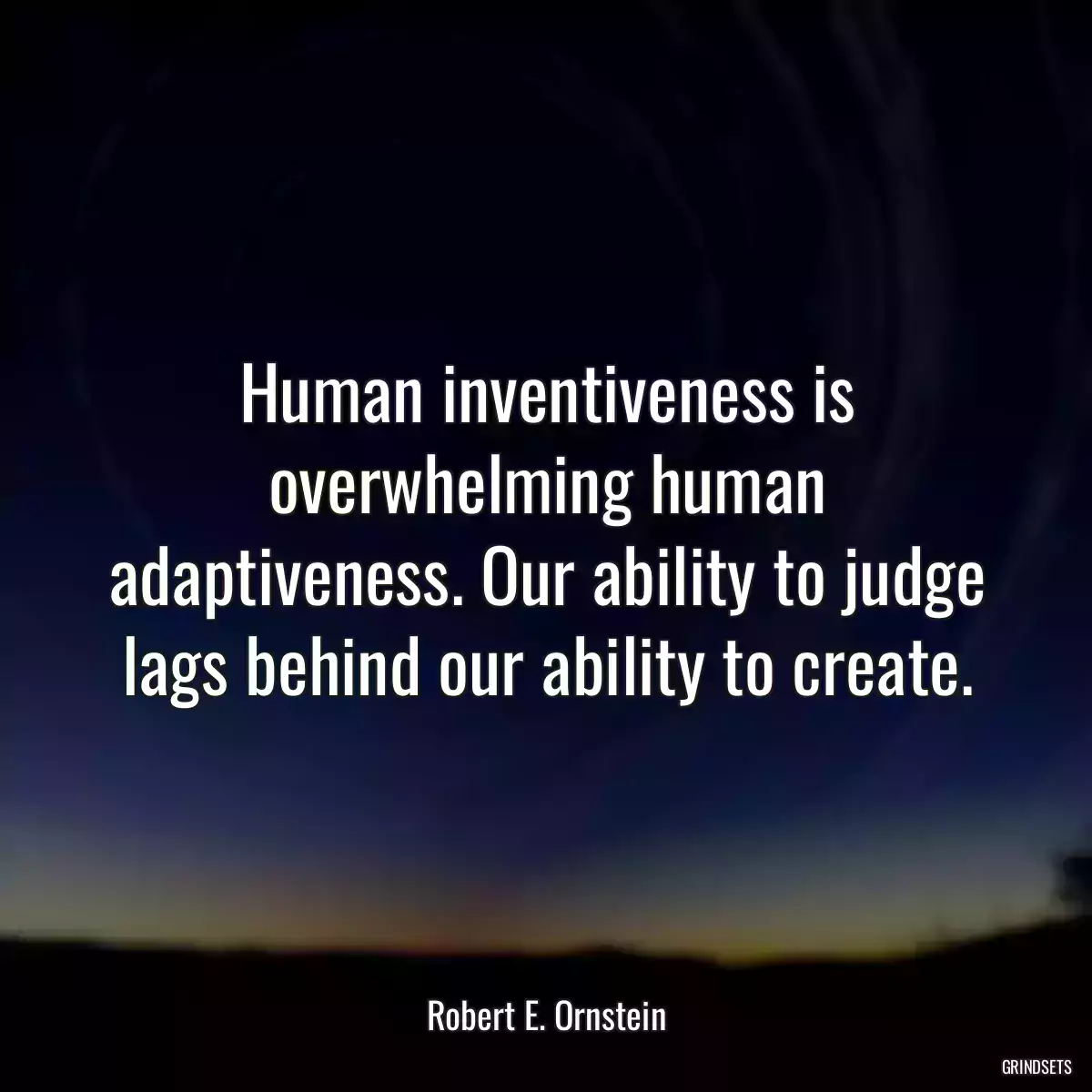 Human inventiveness is overwhelming human adaptiveness. Our ability to judge lags behind our ability to create.

Robert E. Ornstein

GRINDSETS